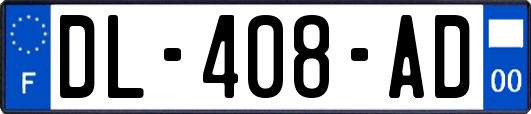 F
DL-408-AD
00